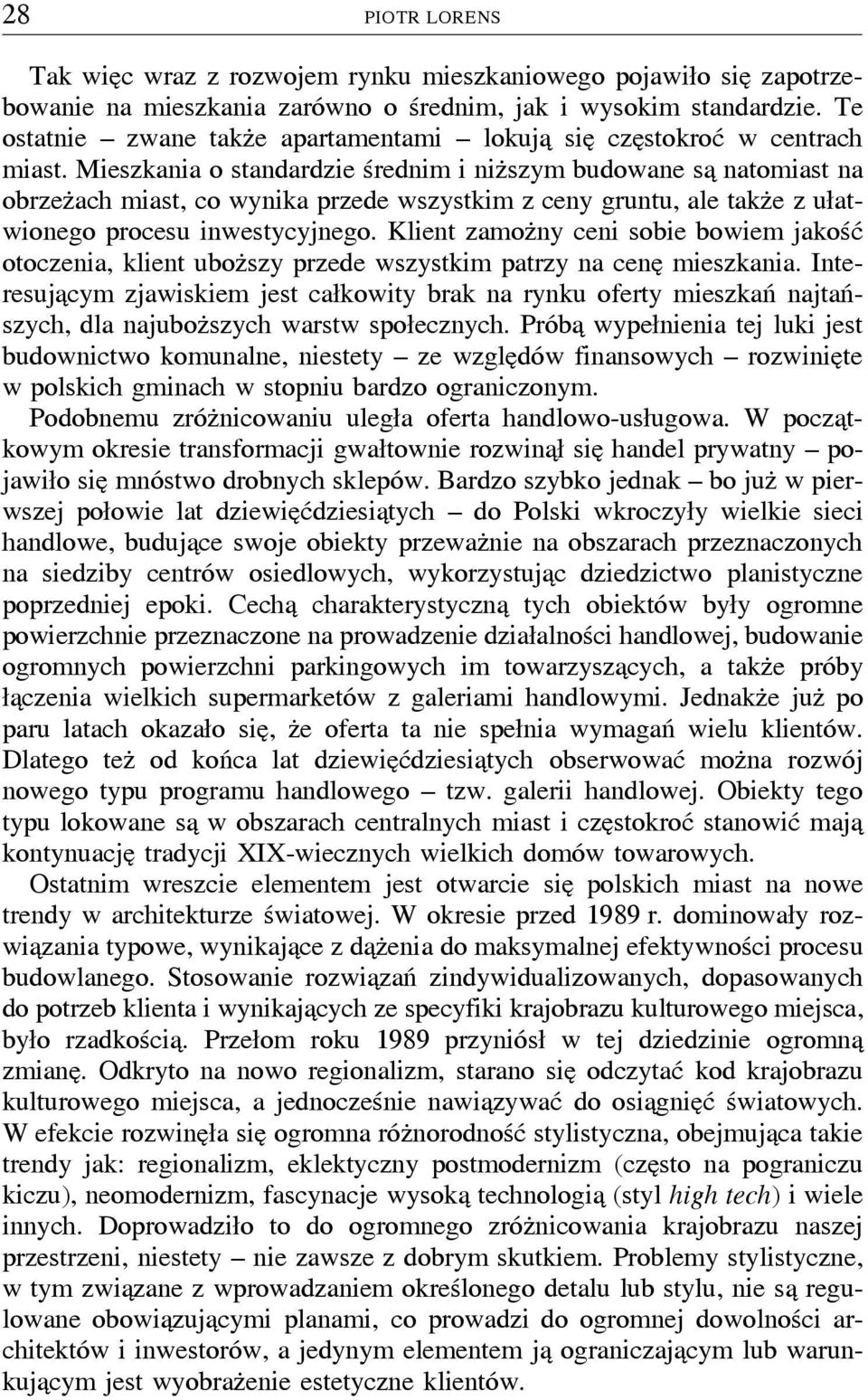 28 PIOTR LORENS

Tak więc wraz z rozwojem rynku mieszkaniowego pojawiło się zapotrzebowanie na mieszkania zarówno o średnim, jak i wysokim standardzie. Te ostatnie – zwane także apartamentami – lokują się częstokroć w centrach miast. Mieszkania o standardzie średnim i niższym budowane są natomiast na obrzeżach miast, co wynika przede wszystkim z ceny gruntu, ale także z ułatwionego procesu inwestycyjnego. Klient zamożny ceni sobie bowiem jakość otoczenia, klient uboższy przede wszystkim patrzy na cenę mieszkania. Interesującym zjawiskiem jest całkowity brak na rynku oferty mieszkań najtańszych, dla najuboższych warstw społecznych. Próbą wypełnienia tej luki jest budownictwo komunalne, niestety – ze względów finansowych – rozwinięte w polskich gminach w stopniu bardzo ograniczonym.

Podobnemu zróżnicowaniu uległa oferta handlowo-usługowa. W początkowym okresie transformacji gwałtownie rozwinął się handel prywatny – pojawiło się mnóstwo drobnych sklepów. Bardzo szybko jednak – bo już w pierwszej połowie lat dziewięćdziesiątych – do Polski wkroczyły wielkie sieci handlowe, budujące swoje obiekty przeważnie na obszarach przeznaczonych na siedziby centrów osiedlowych, wykorzystując dziedzictwo planistyczne poprzedniej epoki. Cechą charakterystyczną tych obiektów były ogromne powierzchnie przeznaczone na prowadzenie działalności handlowej, budowanie ogromnych powierzchni parkingowych im towarzyszących, a także próby łączenia wielkich supermarketów z galeriami handlowymi. Jednakże już po paru latach okazało się, że oferta ta nie spełnia wymagań wielu klientów. Dlatego też od końca lat dziewięćdziesiątych obserwować można rozwój nowego typu programu handlowego – tzw. galerii handlowej. Obiekty tego typu lokowane są w obszarach centralnych miast i częstokroć stanowić mają kontynuację tradycji XIX-wiecznych wielkich domów towarowych.

Ostatnim wreszcie elementem jest otwarcie się polskich miast na nowe trendy w architekturze światowej. W okresie przed 1989 r. dominowały rozwiązania typowe, wynikające z dążenia do maksymalnej efektywności procesu budowlanego. Stosowanie rozwiązań zindywidualizowanych, dopasowanych do potrzeb klienta i wynikających ze specyfiki krajobrazu kulturowego miejsca, było rzadkością. Przełom roku 1989 przyniósł w tej dziedzinie ogromną zmianę. Odkryto na nowo regionalizm, starano się odczytać kod krajobrazu kulturowego miejsca, a jednocześnie nawiązywać do osiągnięć światowych. W efekcie rozwinęła się ogromna różnorodność stylistyczna, obejmująca takie trendy jak: regionalizm, eklektyczny postmodernizm (często na pograniczu kiczu), neomodernizm, fascynacje wysoką technologią (styl high tech) i wiele innych. Doprowadziło to do ogromnego zróżnicowania krajobrazu naszej przestrzeni, niestety – nie zawsze z dobrym skutkiem. Problemy stylistyczne, w tym związane z wprowadzaniem określonego detalu lub stylu, nie są regulowane obowiązującymi planami, co prowadzi do ogromnej dowolności architektów i inwestorów, a jedynym elementem ją ograniczającym lub warunkującym jest wyobrażenie estetyczne klientów.